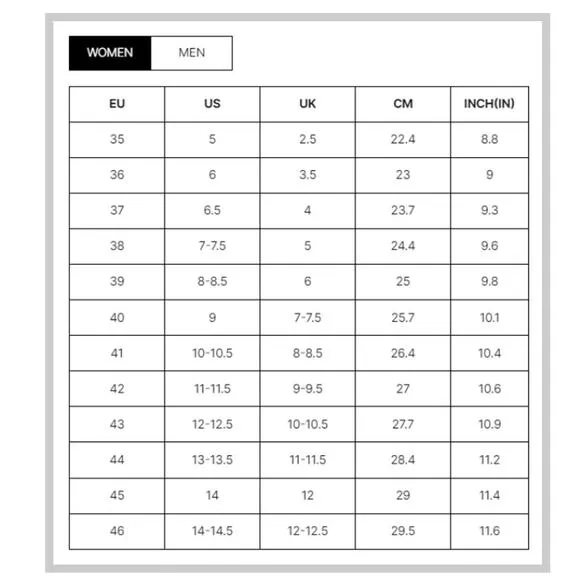 WOMEN MEN

| EU | US | UK | CM | INCH(IN) |
|---|---|---|---|---|
| 35 | 5 | 2.5 | 22.4 | 8.8 |
| 36 | 6 | 3.5 | 23 | 9 |
| 37 | 6.5 | 4 | 23.7 | 9.3 |
| 38 | 7-7.5 | 5 | 24.4 | 9.6 |
| 39 | 8-8.5 | 6 | 25 | 9.8 |
| 40 | 9 | 7-7.5 | 25.7 | 10.1 |
| 41 | 10-10.5 | 8-8.5 | 26.4 | 10.4 |
| 42 | 11-11.5 | 9-9.5 | 27 | 10.6 |
| 43 | 12-12.5 | 10-10.5 | 27.7 | 10.9 |
| 44 | 13-13.5 | 11-11.5 | 28.4 | 11.2 |
| 45 | 14 | 12 | 29 | 11.4 |
| 46 | 14-14.5 | 12-12.5 | 29.5 | 11.6 |